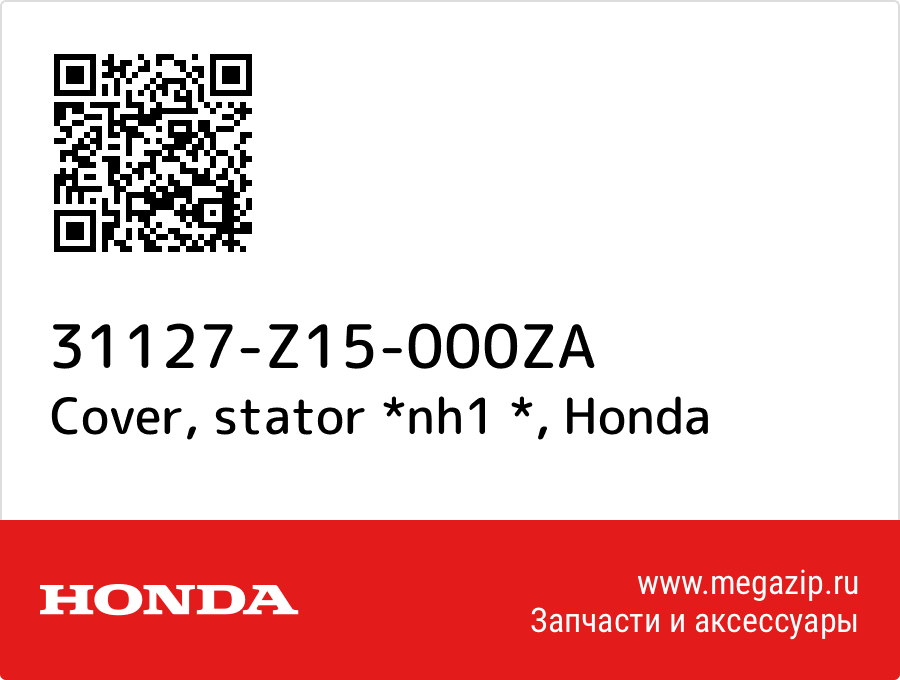 31127-Z15-000ZA
Cover, stator *nh1 *, Honda

HONDA

www.megazip.ru
Запчасти и аксессуары